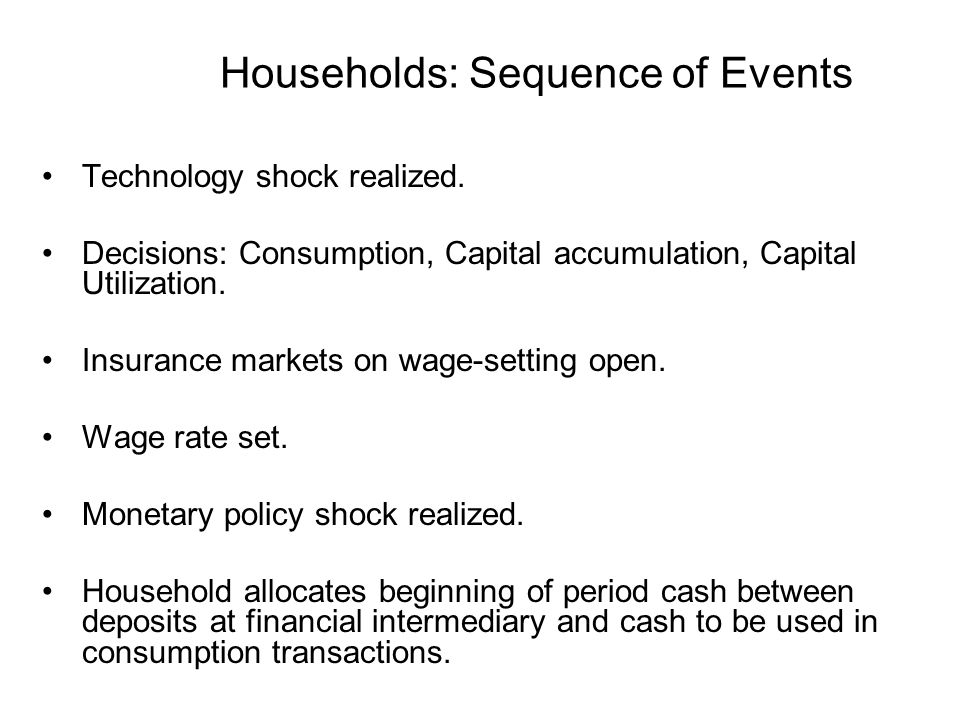 Households: Sequence of Events

• Technology shock realized.

• Decisions: Consumption, Capital accumulation, Capital Utilization.

• Insurance markets on wage-setting open.

• Wage rate set.

• Monetary policy shock realized.

• Household allocates beginning of period cash between deposits at financial intermediary and cash to be used in consumption transactions.